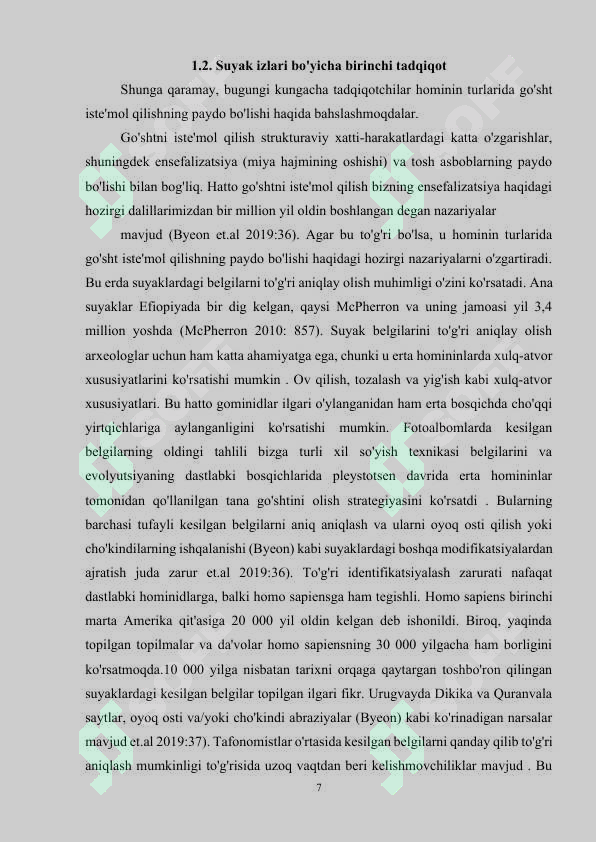 1.2. Suyak izlari bo'yicha birinchi tadqiqot

Shunga qaramay, bugungi kungacha tadqiqotchilar hominin turlarida go'sht iste'mol qilishning paydo bo'lishi haqida bahslashmoqdalar.

Go'shtni iste'mol qilish strukturaviy xatti-harakatlardagi katta o'zgarishlar, shuningdek ensefalizatsiya (miya hajmining oshishi) va tosh asboblarning paydo bo'lishi bilan bog'liq. Hatto go'shtni iste'mol qilish bizning ensefalizatsiya haqidagi hozirgi dalillarimizdan bir million yil oldin boshlangan degan nazariyalar

mavjud (Byeon et.al 2019:36). Agar bu to'g'ri bo'lsa, u hominin turlarida go'sht iste'mol qilishning paydo bo'lishi haqidagi hozirgi nazariyalarni o'zgartiradi. Bu erda suyaklardagi belgilarni to'g'ri aniqlay olish muhimligi o'zini ko'rsatadi. Ana suyaklar Efiopiyada bir dig kelgan, qaysi McPherron va uning jamoasi yil 3,4 million yoshda (McPherron 2010: 857). Suyak belgilarini to'g'ri aniqlay olish arxeologlar uchun ham katta ahamiyatga ega, chunki u erta homininlarda xulq-atvor xususiyatlarini ko'rsatishi mumkin . Ov qilish, tozalash va yig'ish kabi xulq-atvor xususiyatlari. Bu hatto gominidlar ilgari o'ylanganidan ham erta bosqichda cho'qqi yirtqichlariga aylanganligini ko'rsatishi mumkin. Fotoalbomlarda kesilgan belgilarning oldingi tahlili bizga turli xil so'yish texnikasi belgilarini va evolyutsiyaning dastlabki bosqichlarida pleystotsen davrida erta homininlar tomonidan qo'llanilgan tana go'shtini olish strategiyasini ko'rsatdi . Bularning barchasi tufayli kesilgan belgilarni aniq aniqlash va ularni oyoq osti qilish yoki cho'kindilarning ishqalanishi (Byeon) kabi suyaklardagi boshqa modifikatsiyalardan ajratish juda zarur et.al 2019:36). To'g'ri identifikatsiyalash zarurati nafaqat dastlabki hominidlarga, balki homo sapiensga ham tegishli. Homo sapiens birinchi marta Amerika qit'asiga 20 000 yil oldin kelgan deb ishonildi. Biroq, yaqinda topilgan topilmalar va da'volar homo sapiensning 30 000 yilgacha ham borligini ko'rsatmoqda.10 000 yilga nisbatan tarixni orqaga qaytargan toshbo'ron qilingan suyaklardagi kesilgan belgilar topilgan ilgari fikr. Urugvayda Dikika va Quranvala saytlar, oyoq osti va/yoki cho'kindi abraziyalar (Byeon) kabi ko'rinadigan narsalar mavjud et.al 2019:37). Tafonomistlar o'rtasida kesilgan belgilarni qanday qilib to'g'ri aniqlash mumkinligi to'g'risida uzoq vaqtdan beri kelishmovchiliklar mavjud . Bu

7